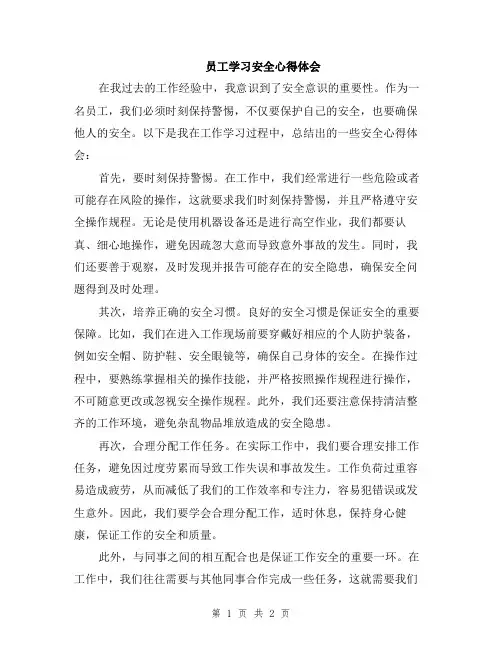 员工学习安全心得体会

在我过去的工作经验中，我意识到了安全意识的重要性。作为一名员工，我们必须时刻保持警惕，不仅要保护自己的安全，也要确保他人的安全。以下是我在工作学习过程中，总结出的一些安全心得体会：

首先，要时刻保持警惕。在工作中，我们经常进行一些危险或者可能存在风险的操作，这就要求我们时刻保持警惕，并且严格遵守安全操作规程。无论是使用机器设备还是进行高空作业，我们都要认真、细心地操作，避免因疏忽大意而导致意外事故的发生。同时，我们还要善于观察，及时发现并报告可能存在的安全隐患，确保安全问题得到及时处理。

其次，培养正确的安全习惯。良好的安全习惯是保证安全的重要保障。比如，我们在进入工作现场前要穿戴好相应的个人防护装备，例如安全帽、防护鞋、安全眼镜等，确保自己身体的安全。在操作过程中，要熟练掌握相关的操作技能，并严格按照操作规程进行操作，不可随意更改或忽视安全操作规程。此外，我们还要注意保持清洁整齐的工作环境，避免杂乱物品堆放造成的安全隐患。

再次，合理分配工作任务。在实际工作中，我们要合理安排工作任务，避免因过度劳累而导致工作失误和事故发生。工作负荷过重容易造成疲劳，从而减低了我们的工作效率和专注力，容易犯错误或发生意外。因此，我们要学会合理分配工作，适时休息，保持身心健康，保证工作的安全和质量。

此外，与同事之间的相互配合也是保证工作安全的重要一环。在工作中，我们往往需要与其他同事合作完成一些任务，这就需要我们

第 1 页 共 2 页